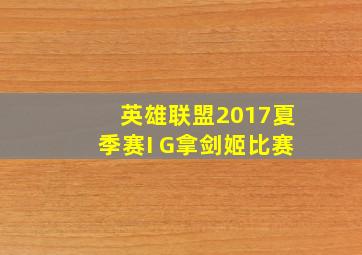 英雄联盟2017夏季赛I G拿剑姬比赛